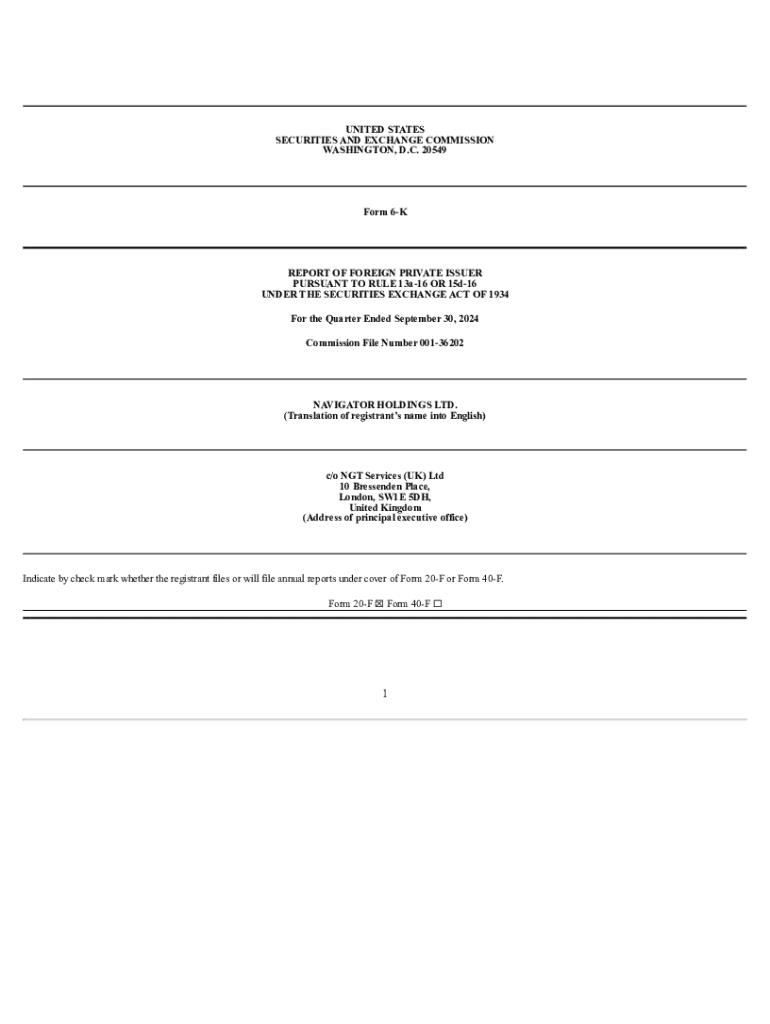 UNITED STATES
SECURITIES AND EXCHANGE COMMISSION
WASHINGTON, D.C. 20549

Form 6-K

REPORT OF FOREIGN PRIVATE ISSUER
PURSUANT TO RULE 13a-16 OR 15d-16
UNDER THE SECURITIES EXCHANGE ACT OF 1934

For the Quarter Ended September 30, 2024

Commission File Number 001-36202

NAVIGATOR HOLDINGS LTD.
(Translation of registrant's name into English)

c/o NGT Services (UK) Ltd
10 Bressenden Place,
London, SW1E 5DH,
United Kingdom
(Address of principal executive office)

Indicate by check mark whether the registrant files or will file annual reports under cover of Form 20-F or Form 40-F.

Form 20-F ☒ Form 40-F ☐

1